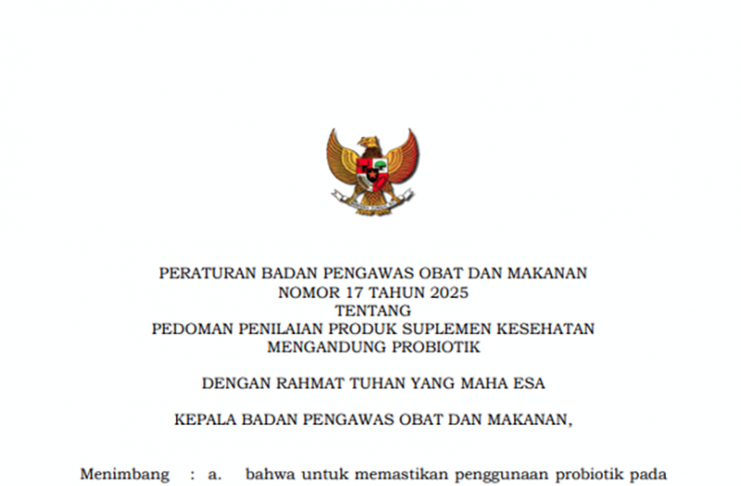 PERATURAN BADAN PENGAWAS OBAT DAN MAKANAN
NOMOR 17 TAHUN 2025
TENTANG
PEDOMAN PENILAIAN PRODUK SUPLEMEN KESEHATAN
MENGANDUNG PROBIOTIK

DENGAN RAHMAT TUHAN YANG MAHA ESA

KEPALA BADAN PENGAWAS OBAT DAN MAKANAN,

Menimbang : a. bahwa untuk memastikan penggunaan probiotik pada